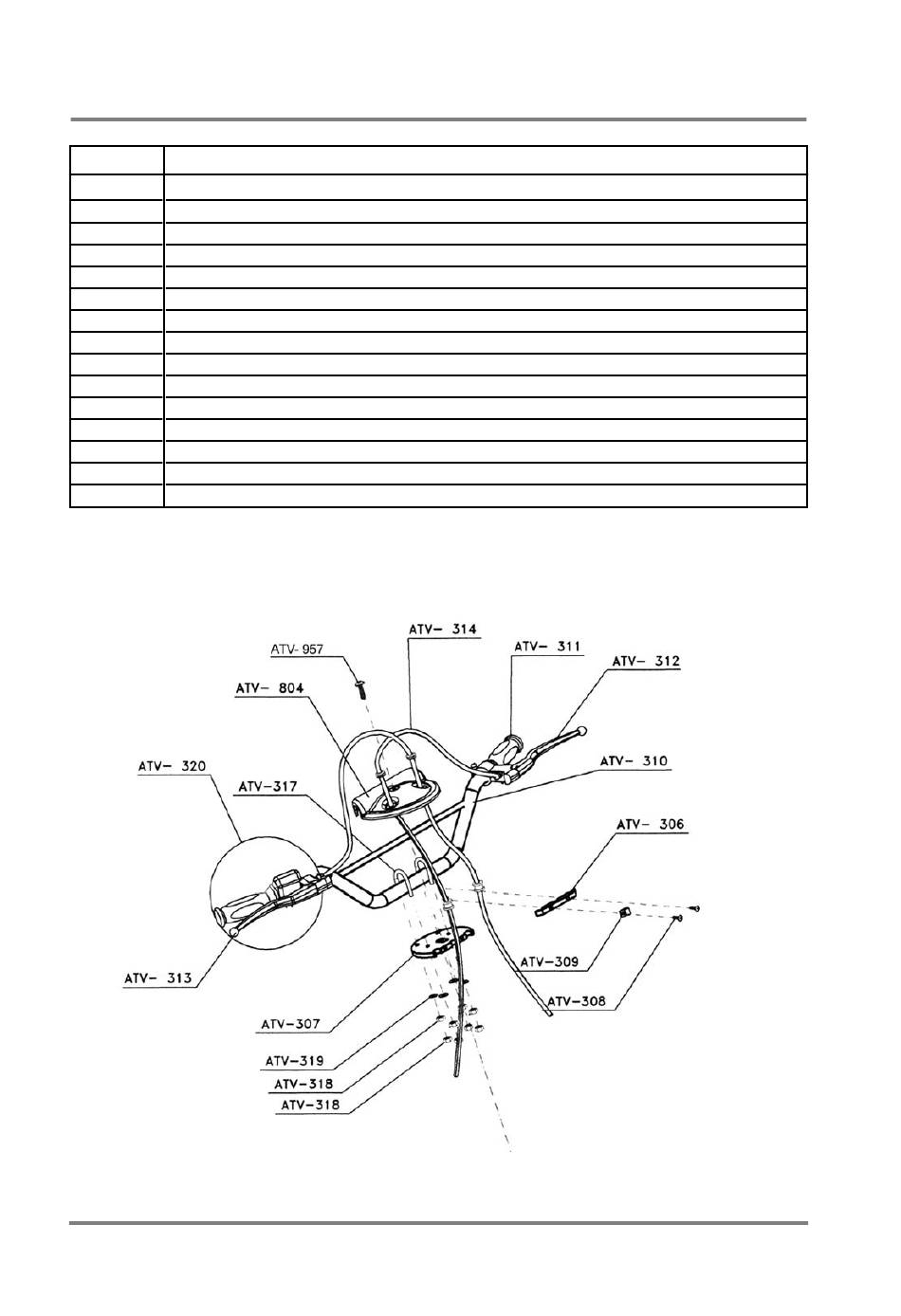 ATV- 314
ATV- 957
ATV- 311
ATV- 312
ATV- 804
ATV- 310
ATV- 320
ATV-317
ATV- 306
ATV- 313
ATV-309
ATV-308
ATV-307
ATV-319
ATV-318
ATV-318